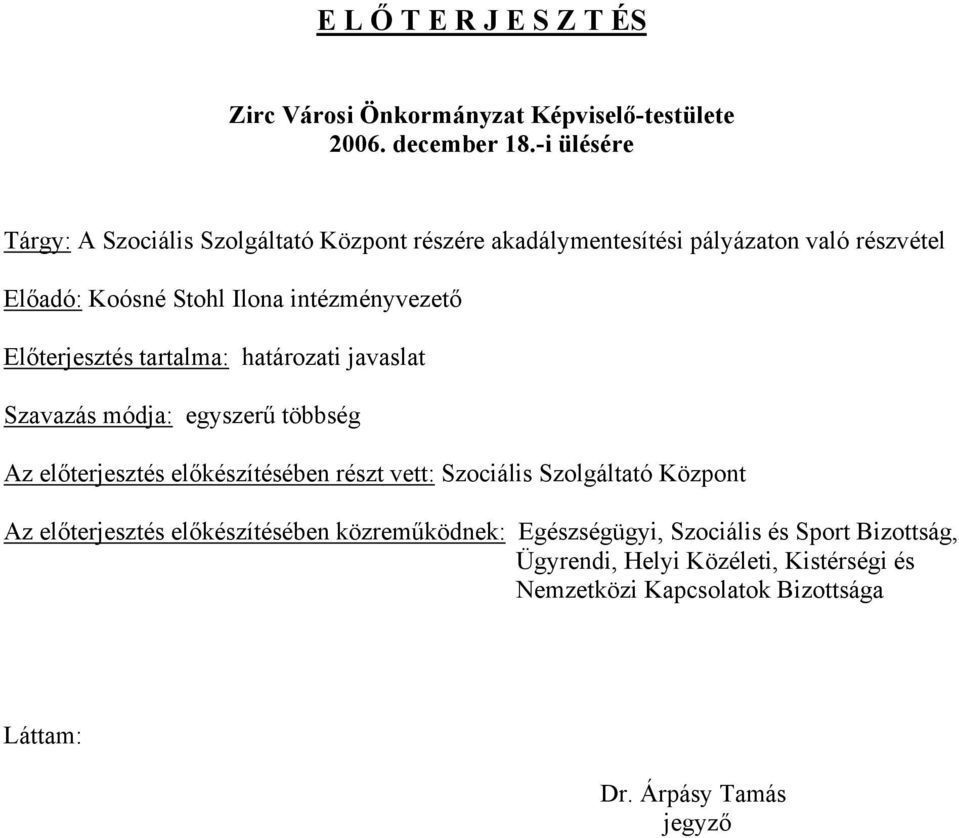 E L Ő T E R J E S Z T É S

Zirc Városi Önkormányzat Képviselő-testülete
2006. december 18.-i ülésére

Tárgy: A Szociális Szolgáltató Központ részére akadálymentesítési pályázaton való részvétel

Előadó: Koósné Stohl Ilona intézményvezető

Előterjesztés tartalma: határozati javaslat

Szavazás módja: egyszerű többség

Az előterjesztés előkészítésében részt vett: Szociális Szolgáltató Központ

Az előterjesztés előkészítésében közreműködnek: Egészségügyi, Szociális és Sport Bizottság, Ügyrendi, Helyi Közéleti, Kistérségi és Nemzetközi Kapcsolatok Bizottsága

Láttam:

Dr. Árpásy Tamás
jegyző